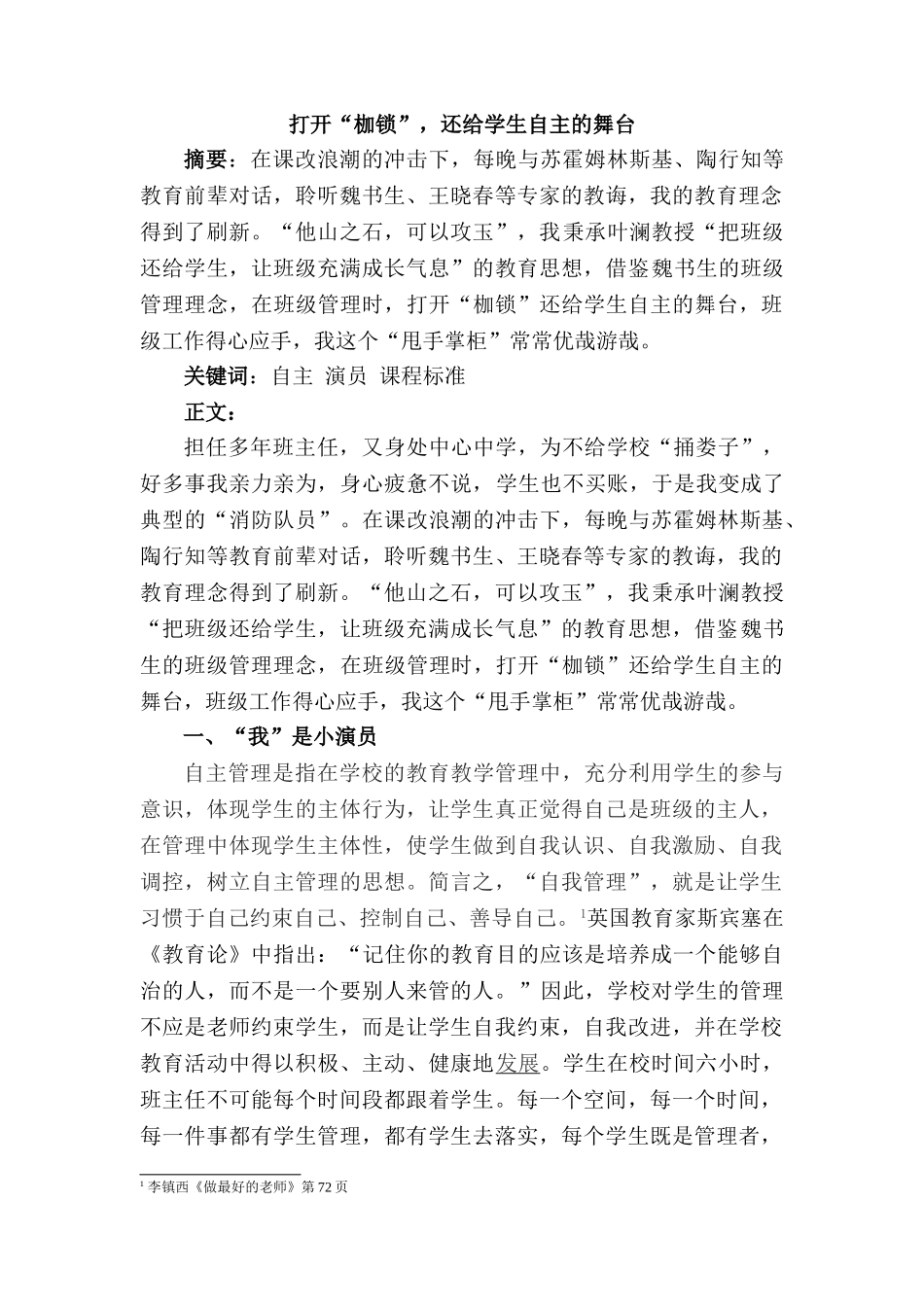 打开“枷锁”，还给学生自主的舞台

摘要：在课改浪潮的冲击下，每晚与苏霍姆林斯基、陶行知等教育前辈对话，聆听魏书生、王晓春等专家的教诲，我的教育理念得到了刷新。“他山之石，可以攻玉”，我秉承叶澜教授“把班级还给学生，让班级充满成长气息”的教育思想，借鉴魏书生的班级管理理念，在班级管理时，打开“枷锁”还给学生自主的舞台，班级工作得心应手，我这个“甩手掌柜”常常优哉游哉。

关键词：自主 演员 课程标准

正文：

担任多年班主任，又身处中心中学，为不给学校“捅娄子”，好多事我亲力亲为，身心疲惫不说，学生也不买账，于是我变成了典型的“消防队员”。在课改浪潮的冲击下，每晚与苏霍姆林斯基、陶行知等教育前辈对话，聆听魏书生、王晓春等专家的教诲，我的教育理念得到了刷新。“他山之石，可以攻玉”，我秉承叶澜教授“把班级还给学生，让班级充满成长气息”的教育思想，借鉴魏书生的班级管理理念，在班级管理时，打开“枷锁”还给学生自主的舞台，班级工作得心应手，我这个“甩手掌柜”常常优哉游哉。

一、“我”是小演员

自主管理是指在学校的教育教学管理中，充分利用学生的参与意识，体现学生的主体行为，让学生真正觉得自己是班级的主人，在管理中体现学生主体性，使学生做到自我认识、自我激励、自我调控，树立自主管理的思想。简言之，“自我管理”，就是让学生习惯于自己约束自己、控制自己、善导自己。$^{1}$英国教育家斯宾塞在《教育论》中指出：“记住你的教育目的应该是培养成一个能够自治的人，而不是一个要别人来管的人。”因此，学校对学生的管理不应是老师约束学生，而是让学生自我约束，自我改进，并在学校教育活动中得以积极、主动、健康地发展。学生在校时间六小时，班主任不可能每个时间段都跟着学生。每一个空间，每一个时间，每一件事都有学生管理，都有学生去落实，每个学生既是管理者，

$^{1}$李镇西《做最好的老师》第72页